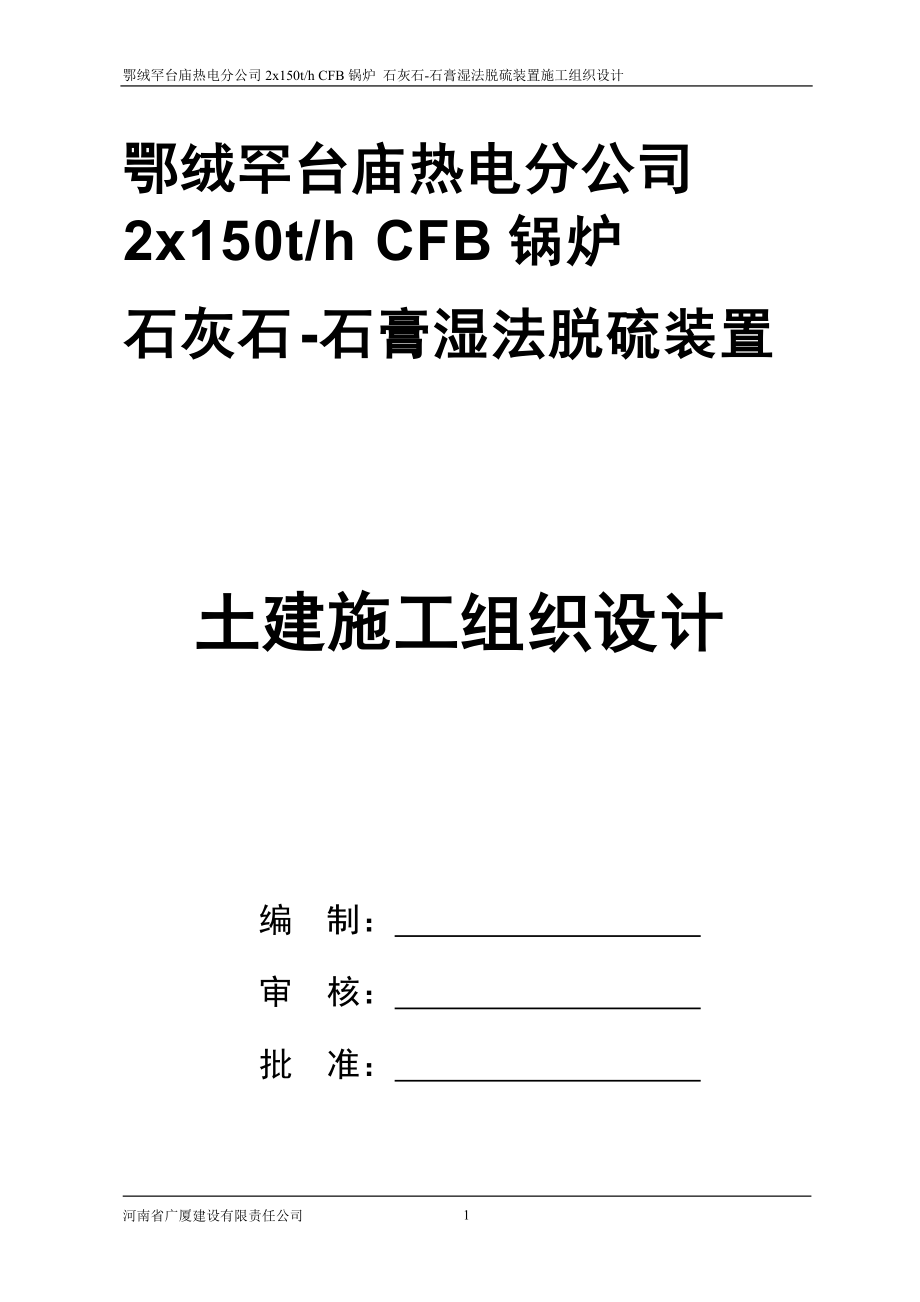 鄂绒罕台庙热电分公司 2x150t/h CFB 锅炉 石灰石-石膏湿法脱硫装置施工组织设计

鄂绒罕台庙热电分公司
2x150t/h CFB 锅炉
石灰石-石膏湿法脱硫装置

土建施工组织设计

编 制：

审 核：

批 准：

河南省广厦建设有限责任公司 1